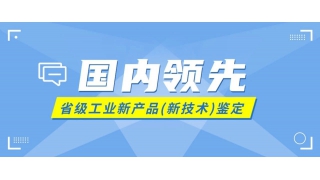 国内领先

省级工业新产品(新技术)鉴定